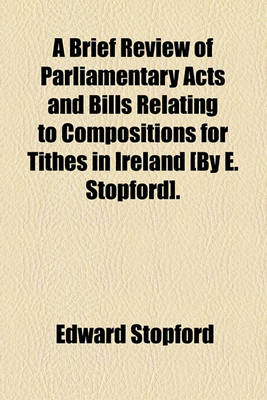 A Brief Review of Parliamentary Acts and Bills Relating to Compositions for Tithes in Ireland [By E. Stopford].

Edward Stopford